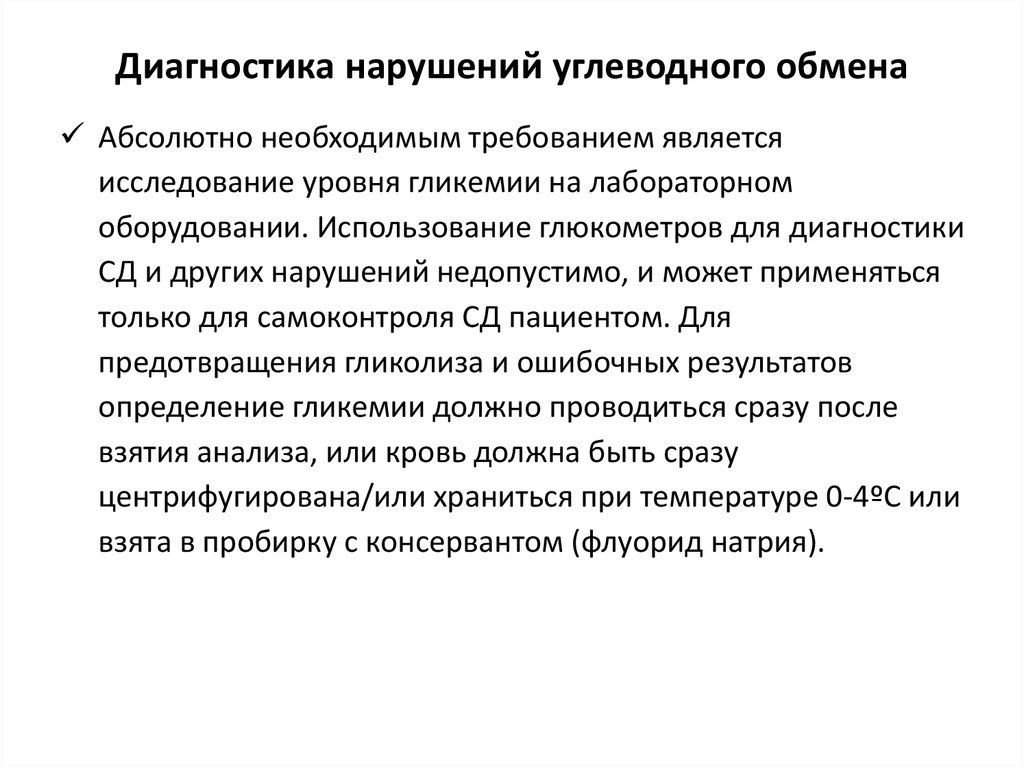 Диагностика нарушений углеводного обмена

✓ Абсолютно необходимым требованием является исследование уровня гликемии на лабораторном оборудовании. Использование глюкометров для диагностики СД и других нарушений недопустимо, и может применяться только для самоконтроля СД пациентом. Для предотвращения гликолиза и ошибочных результатов определение гликемии должно проводиться сразу после взятия анализа, или кровь должна быть сразу центрифугирована/или храниться при температуре 0-4ºС или взята в пробирку с консервантом (флуорид натрия).